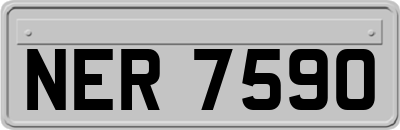 NER 7590